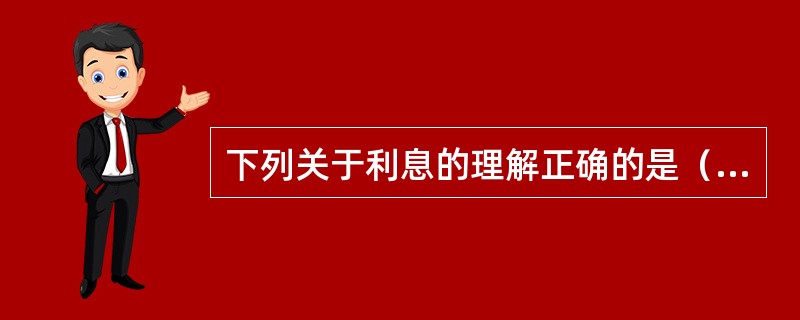 下列关于利息的理解正确的是（...